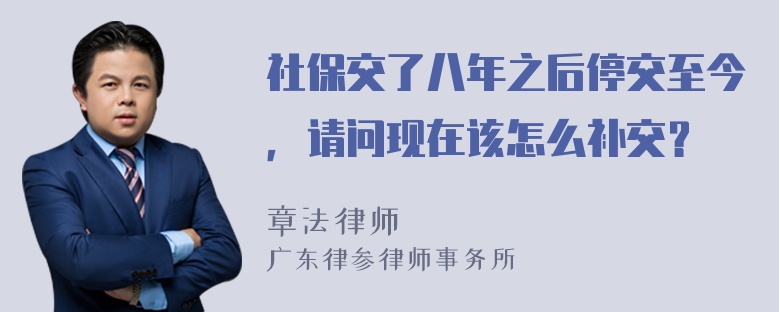 社保交了八年之后停交至今，请问现在该怎么补交?

章法律师
广东律参律师事务所